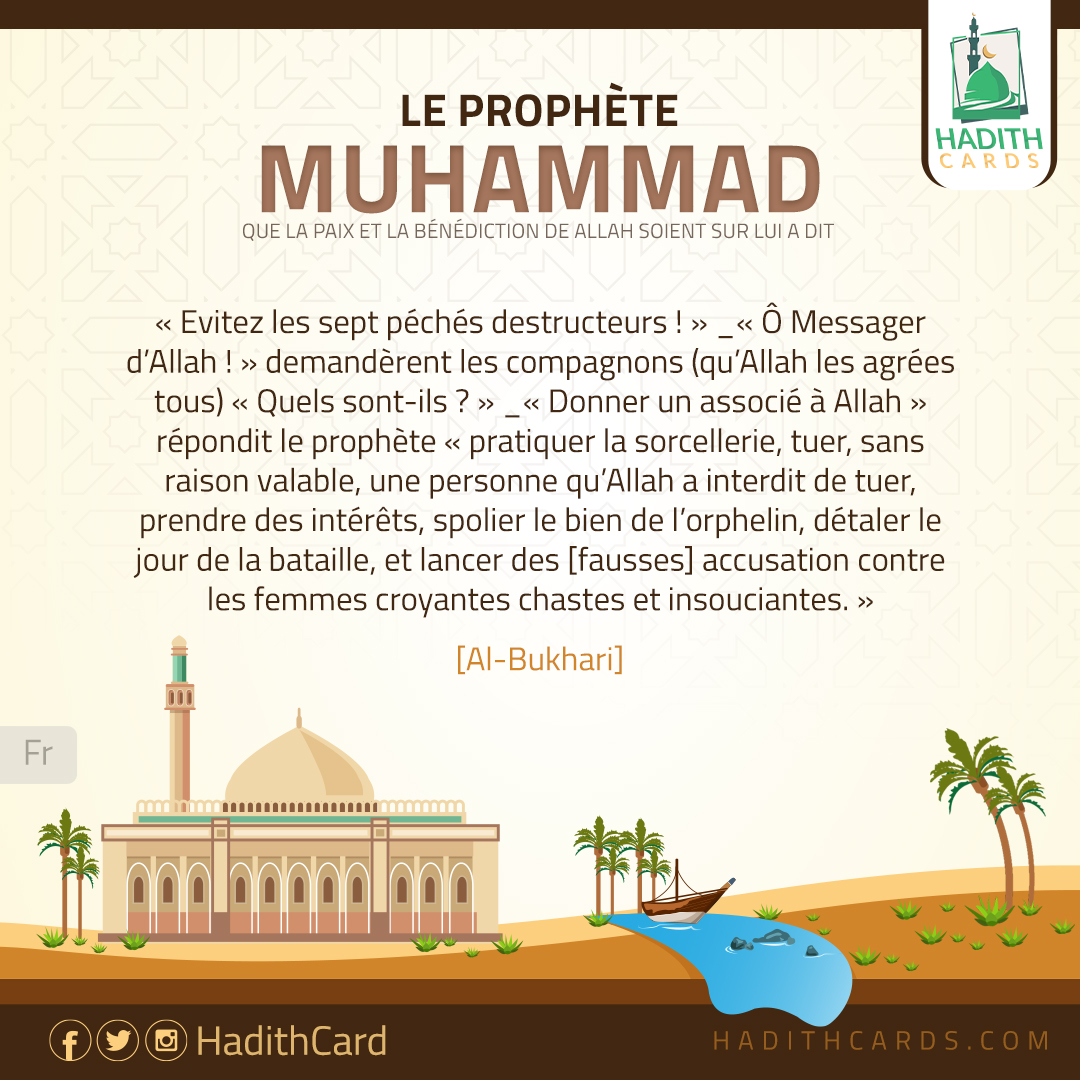 HADITH CARDS

LE PROPHÈTE
MUHAMMAD
QUE LA PAIX ET LA BÉNÉDICTION DE ALLAH SOIENT SUR LUI A DIT

« Evitez les sept péchés destructeurs ! » _« Ô Messager d'Allah ! » demandèrent les compagnons (qu'Allah les agrées tous) « Quels sont-ils ? » _« Donner un associé à Allah » répondit le prophète « pratiquer la sorcellerie, tuer, sans raison valable, une personne qu'Allah a interdit de tuer, prendre des intérêts, spolier le bien de l'orphelin, détaler le jour de la bataille, et lancer des [fausses] accusation contre les femmes croyantes chastes et insouciantes. »

[Al-Bukhari]

Fr

HadithCard

HADITHCARDS.COM